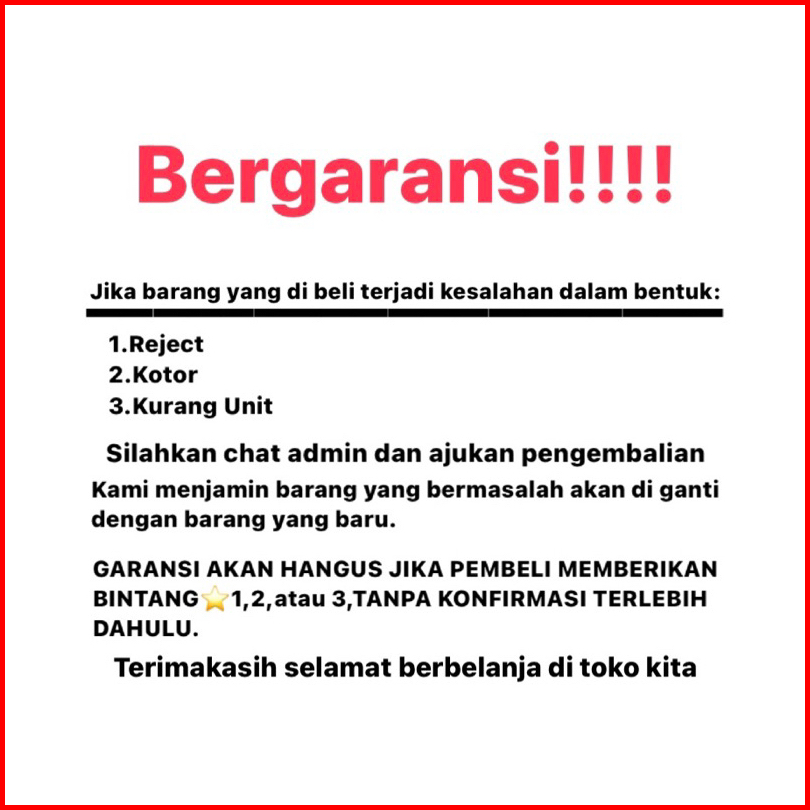 Bergaransi!!!!

Jika barang yang di beli terjadi kesalahan dalam bentuk:

1.Reject
2.Kotor
3.Kurang Unit

Silahkan chat admin dan ajukan pengembalian

Kami menjamin barang yang bermasalah akan di ganti dengan barang yang baru.

GARANSI AKAN HANGUS JIKA PEMBELI MEMBERIKAN BINTANG⭐1,2,atau 3,TANPA KONFIRMASI TERLEBIH DAHULU.

Terimakasih selamat berbelanja di toko kita